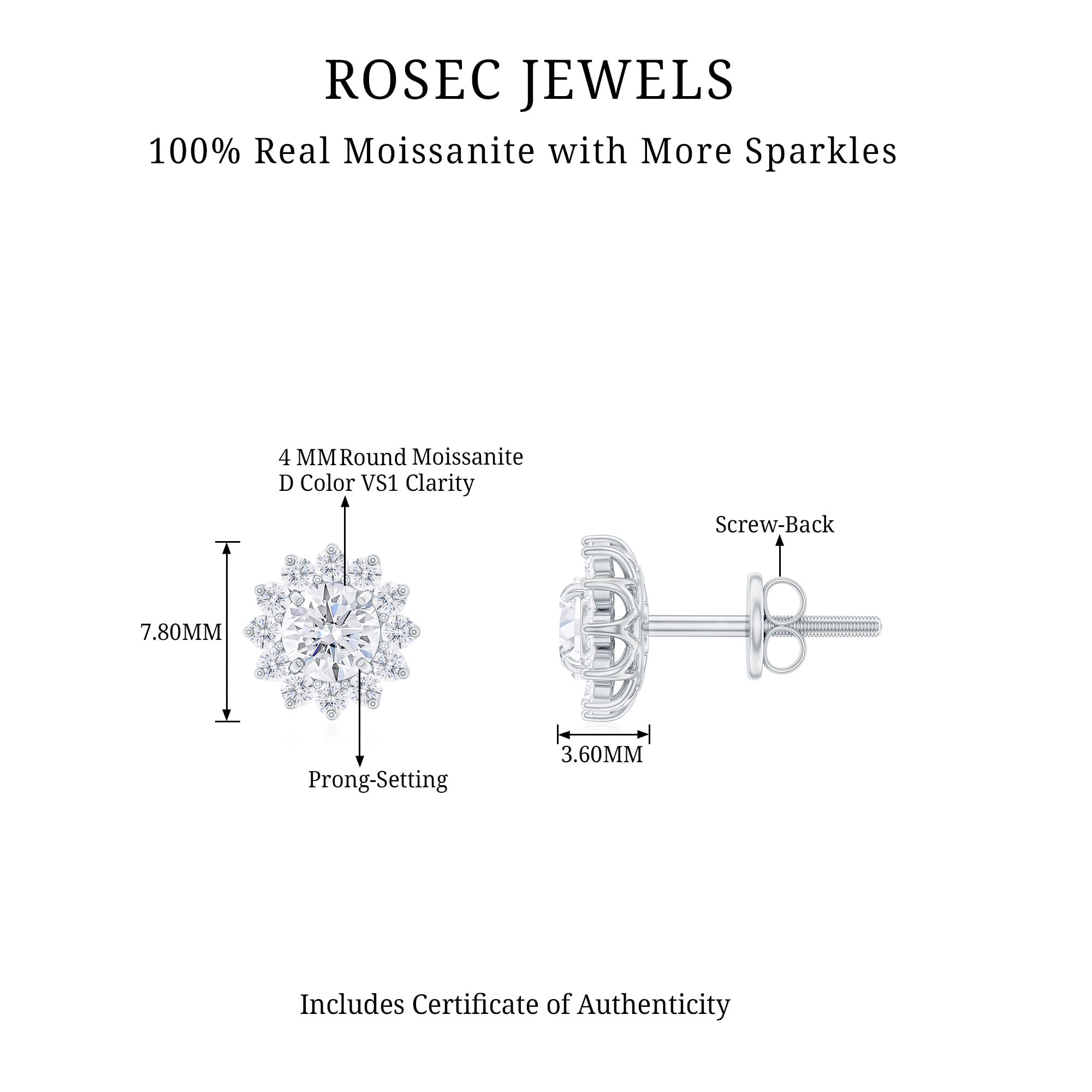 ROSEC JEWELS

100% Real Moissanite with More Sparkles

4 MM Round Moissanite
D Color VS1 Clarity

7.80MM

Prong-Setting

Screw-Back

3.60MM

Includes Certificate of Authenticity